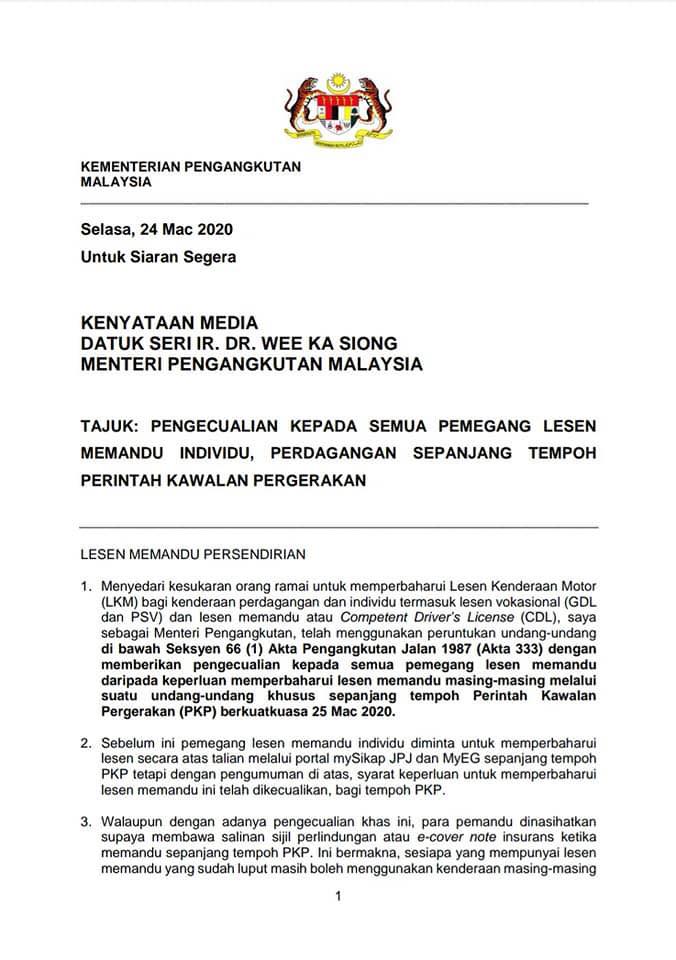 KEMENTERIAN PENGANGKUTAN
MALAYSIA

Selasa, 24 Mac 2020

Untuk Siaran Segera

KENYATAAN MEDIA
DATUK SERI IR. DR. WEE KA SIONG
MENTERI PENGANGKUTAN MALAYSIA

TAJUK: PENGECUALIAN KEPADA SEMUA PEMEGANG LESEN MEMANDU INDIVIDU, PERDAGANGAN SEPANJANG TEMPOH PERINTAH KAWALAN PERGERAKAN

LESEN MEMANDU PERSENDIRIAN

1. Menyedari kesukaran orang ramai untuk memperbaharui Lesen Kenderaan Motor (LKM) bagi kenderaan perdagangan dan individu termasuk lesen vokasional (GDL dan PSV) dan lesen memandu atau Competent Driver's License (CDL), saya sebagai Menteri Pengangkutan, telah menggunakan peruntukan undang-undang di bawah Seksyen 66 (1) Akta Pengangkutan Jalan 1987 (Akta 333) dengan memberikan pengecualian kepada semua pemegang lesen memandu daripada keperluan memperbaharui lesen memandu masing-masing melalui suatu undang-undang khusus sepanjang tempoh Perintah Kawalan Pergerakan (PKP) berkuatkuasa 25 Mac 2020.

2. Sebelum ini pemegang lesen memandu individu diminta untuk memperbaharui lesen secara atas talian melalui portal mySikap JPJ dan MyEG sepanjang tempoh PKP tetapi dengan pengumuman di atas, syarat keperluan untuk memperbaharui lesen memandu ini telah dikecualikan, bagi tempoh PKP.

3. Walaupun dengan adanya pengecualian khas ini, para pemandu dinasihatkan supaya membawa salinan sijil perlindungan atau e-cover note insurans ketika memandu sepanjang tempoh PKP. Ini bermakna, sesiapa yang mempunyai lesen memandu yang sudah luput masih boleh menggunakan kenderaan masing-masing

1